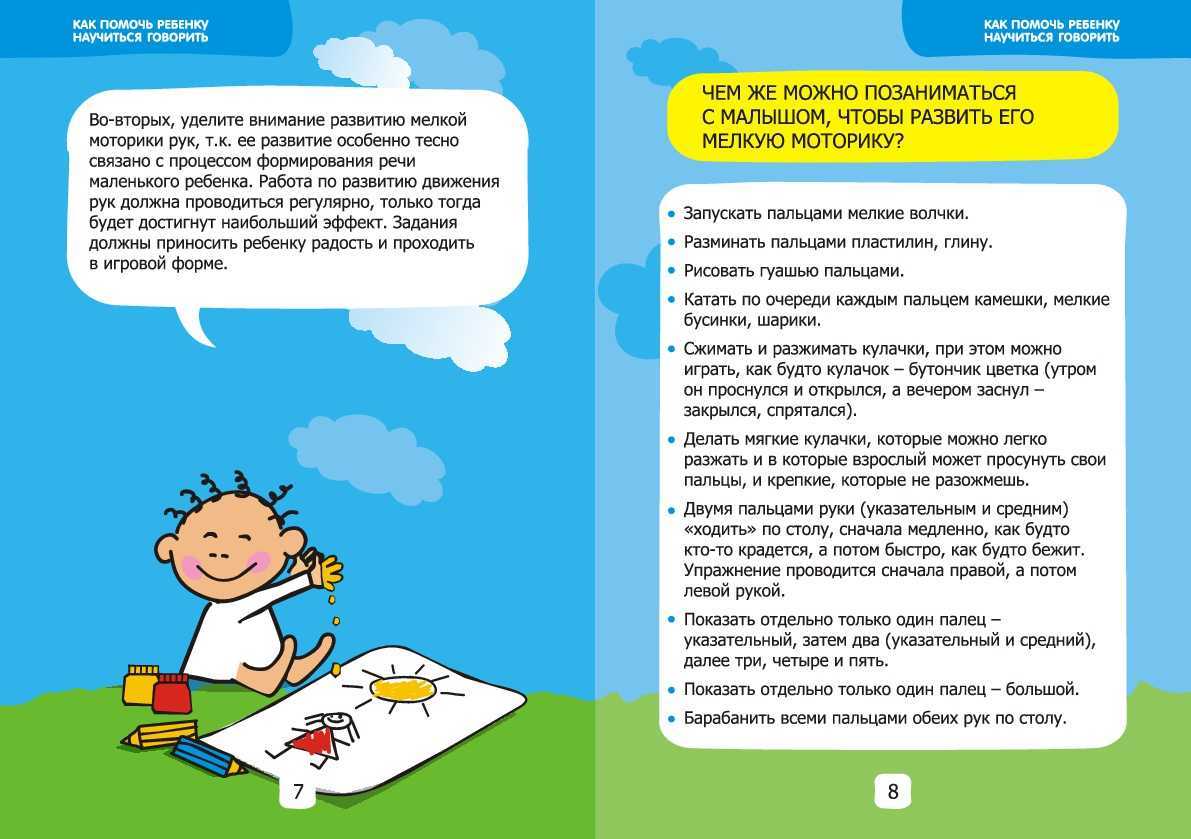 КАК ПОМОЧЬ РЕБЕНКУ НАУЧИТЬСЯ ГОВОРИТЬ

Во-вторых, уделите внимание развитию мелкой моторики рук, т.к. ее развитие особенно тесно связано с процессом формирования речи маленького ребенка. Работа по развитию движения рук должна проводиться регулярно, только тогда будет достигнут наибольший эффект. Задания должны приносить ребенку радость и проходить в игровой форме.

7

КАК ПОМОЧЬ РЕБЕНКУ НАУЧИТЬСЯ ГОВОРИТЬ

ЧЕМ ЖЕ МОЖНО ПОЗАНИМАТЬСЯ С МАЛЫШОМ, ЧТОБЫ РАЗВИТЬ ЕГО МЕЛКУЮ МОТОРИКУ?

• Запускать пальцами мелкие волчки.
• Разминать пальцами пластилин, глину.
• Рисовать гуашью пальцами.
• Катать по очереди каждым пальцем камешки, мелкие бусинки, шарики.
• Сжимать и разжимать кулачки, при этом можно играть, как будто кулачок – бутончик цветка (утром он проснулся и открылся, а вечером заснул – закрылся, спрятался).
• Делать мягкие кулачки, которые можно легко разжать и в которые взрослый может просунуть свои пальцы, и крепкие, которые не разожмешь.
• Двумя пальцами руки (указательным и средним) «ходить» по столу, сначала медленно, как будто кто-то крадется, а потом быстро, как будто бежит. Упражнение проводится сначала правой, а потом левой рукой.
• Показать отдельно только один палец – указательный, затем два (указательный и средний), далее три, четыре и пять.
• Показать отдельно только один палец – большой.
• Барабанить всеми пальцами обеих рук по столу.

8